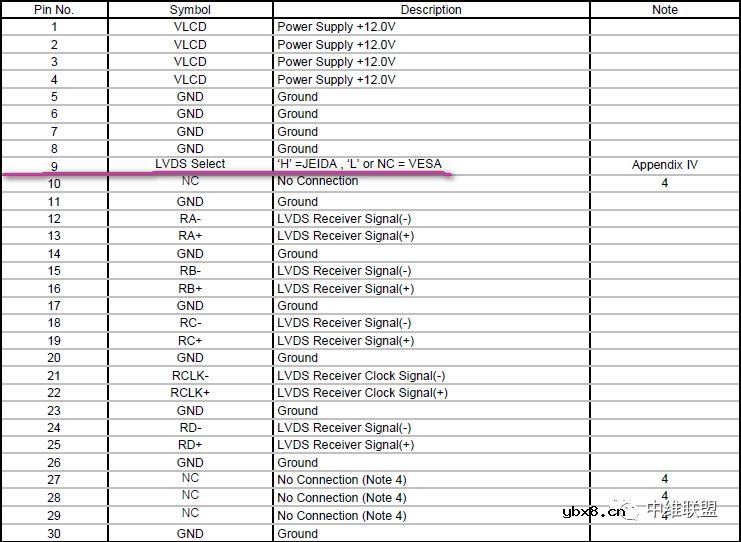 | Pin No. | Symbol | Description | Note |
|---|---|---|---|
| 1 | VLCD | Power Supply +12.0V | |
| 2 | VLCD | Power Supply +12.0V | |
| 3 | VLCD | Power Supply +12.0V | |
| 4 | VLCD | Power Supply +12.0V | |
| 5 | GND | Ground | |
| 6 | GND | Ground | |
| 7 | GND | Ground | |
| 8 | GND | Ground | |
| 9 | LVDS Select | 'H' =JEIDA , 'L' or NC = VESA | Appendix IV |
| 10 | NC | No Connection | 4 |
| 11 | GND | Ground | |
| 12 | RA- | LVDS Receiver Signal(-) | |
| 13 | RA+ | LVDS Receiver Signal(+) | |
| 14 | GND | Ground | |
| 15 | RB- | LVDS Receiver Signal(-) | |
| 16 | RB+ | LVDS Receiver Signal(+) | |
| 17 | GND | Ground | |
| 18 | RC- | LVDS Receiver Signal(-) | |
| 19 | RC+ | LVDS Receiver Signal(+) | |
| 20 | GND | Ground | |
| 21 | RCLK- | LVDS Receiver Clock Signal(-) | |
| 22 | RCLK+ | LVDS Receiver Clock Signal(+) | |
| 23 | GND | Ground | |
| 24 | RD- | LVDS Receiver Signal(-) | |
| 25 | RD+ | LVDS Receiver Signal(+) | |
| 26 | GND | Ground | |
| 27 | NC | No Connection (Note 4) | 4 |
| 28 | NC | No Connection (Note 4) | 4 |
| 29 | NC | No Connection (Note 4) | 4 |
| 30 | GND | Ground | |

ybx8.cn 中维联盟